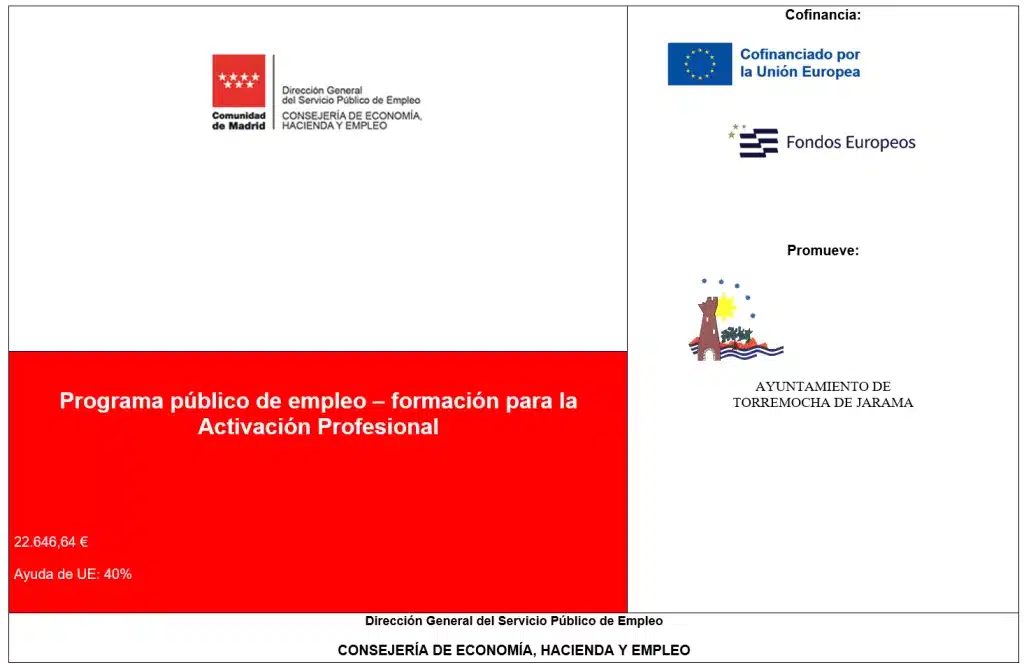 Comunidad de Madrid

Dirección General del Servicio Público de Empleo
CONSEJERÍA DE ECONOMÍA, HACIENDA Y EMPLEO

Programa público de empleo – formación para la Activación Profesional

22.646,64 €

Ayuda de UE: 40%

Cofinancia:

Cofinanciado por la Unión Europea

Fondos Europeos

Promueve:

AYUNTAMIENTO DE
TORREMOCHA DE JARAMA

Dirección General del Servicio Público de Empleo

CONSEJERÍA DE ECONOMÍA, HACIENDA Y EMPLEO